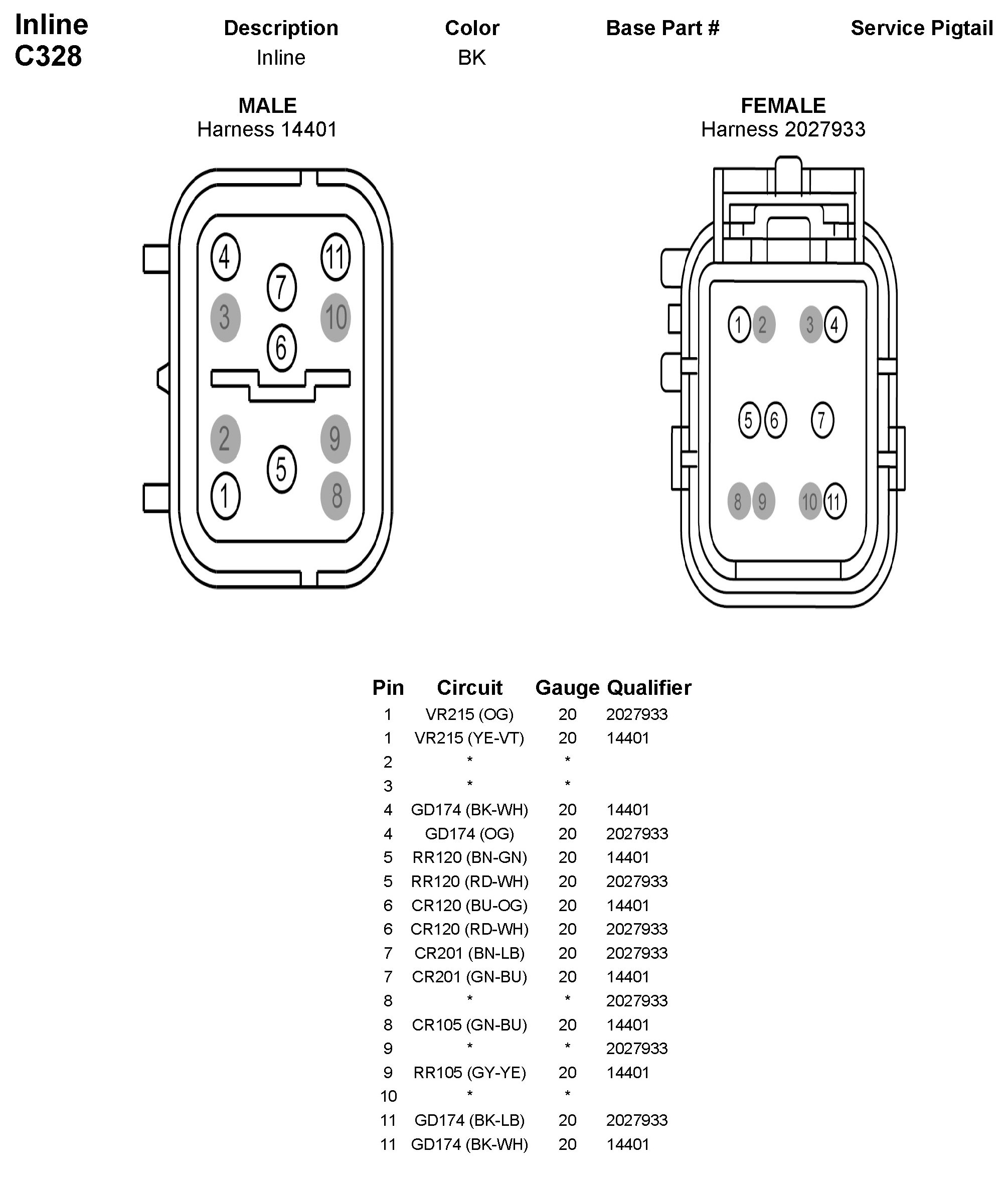 Inline
C328

| Description | Color | Base Part # | Service Pigtail |
|---|---|---|---|
| Inline | BK | | |

MALE
Harness 14401

4 11 7 3 10 6 2 9 5 1 8

FEMALE
Harness 2027933

1 2 3 4
5 6 7
8 9 10 11

| Pin | Circuit | Gauge | Qualifier |
|---|---|---|---|
| 1 | VR215 (OG) | 20 | 2027933 |
| 1 | VR215 (YE-VT) | 20 | 14401 |
| 2 | * | * | |
| 3 | * | * | |
| 4 | GD174 (BK-WH) | 20 | 14401 |
| 4 | GD174 (OG) | 20 | 2027933 |
| 5 | RR120 (BN-GN) | 20 | 14401 |
| 5 | RR120 (RD-WH) | 20 | 2027933 |
| 6 | CR120 (BU-OG) | 20 | 14401 |
| 6 | CR120 (RD-WH) | 20 | 2027933 |
| 7 | CR201 (BN-LB) | 20 | 2027933 |
| 7 | CR201 (GN-BU) | 20 | 14401 |
| 8 | * | * | 2027933 |
| 8 | CR105 (GN-BU) | 20 | 14401 |
| 9 | * | * | 2027933 |
| 9 | RR105 (GY-YE) | 20 | 14401 |
| 10 | * | * | |
| 11 | GD174 (BK-LB) | 20 | 2027933 |
| 11 | GD174 (BK-WH) | 20 | 14401 |